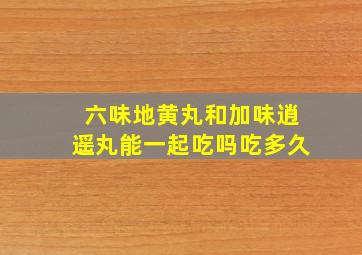 六味地黄丸和加味逍遥丸能一起吃吗吃多久